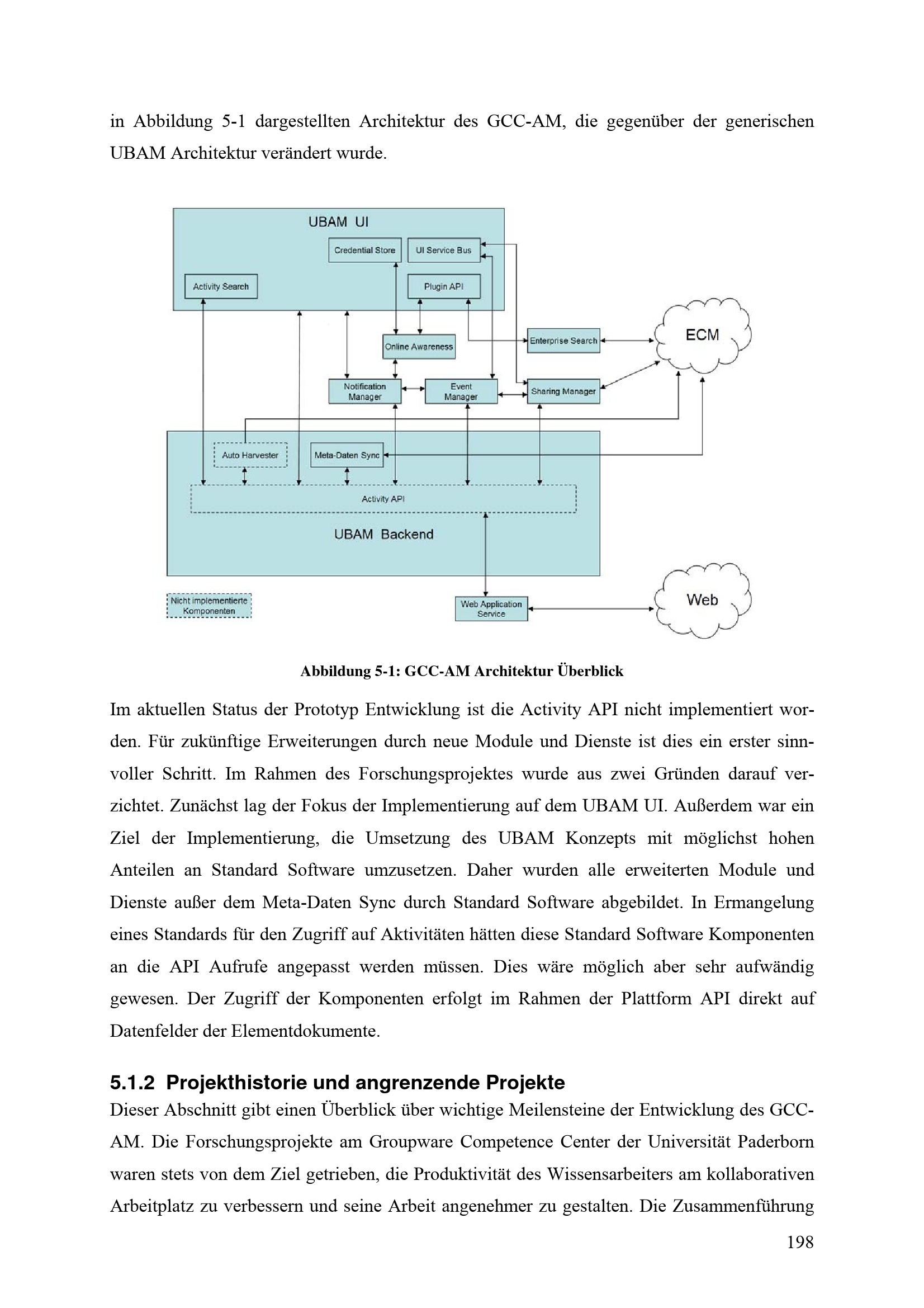 in Abbildung 5-1 dargestellten Architektur des GCC-AM, die gegenüber der generischen UBAM Architektur verändert wurde.

UBAM UI

Credential Store

UI Service Bus

Activity Search

Plugin API

Online Awareness

Enterprise Search

ECM

Notification Manager

Event Manager

Sharing Manager

Auto Harvester

Meta-Daten Sync

Activity API

UBAM Backend

Nicht implementierte Komponenten

Web Application Service

Web

Abbildung 5-1: GCC-AM Architektur Überblick

Im aktuellen Status der Prototyp Entwicklung ist die Activity API nicht implementiert worden. Für zukünftige Erweiterungen durch neue Module und Dienste ist dies ein erster sinnvoller Schritt. Im Rahmen des Forschungsprojektes wurde aus zwei Gründen darauf verzichtet. Zunächst lag der Fokus der Implementierung auf dem UBAM UI. Außerdem war ein Ziel der Implementierung, die Umsetzung des UBAM Konzepts mit möglichst hohen Anteilen an Standard Software umzusetzen. Daher wurden alle erweiterten Module und Dienste außer dem Meta-Daten Sync durch Standard Software abgebildet. In Ermangelung eines Standards für den Zugriff auf Aktivitäten hätten diese Standard Software Komponenten an die API Aufrufe angepasst werden müssen. Dies wäre möglich aber sehr aufwändig gewesen. Der Zugriff der Komponenten erfolgt im Rahmen der Plattform API direkt auf Datenfelder der Elementdokumente.

5.1.2 Projekthistorie und angrenzende Projekte

Dieser Abschnitt gibt einen Überblick über wichtige Meilensteine der Entwicklung des GCC-AM. Die Forschungsprojekte am Groupware Competence Center der Universität Paderborn waren stets von dem Ziel getrieben, die Produktivität des Wissensarbeiters am kollaborativen Arbeitplatz zu verbessern und seine Arbeit angenehmer zu gestalten. Die Zusammenführung

198